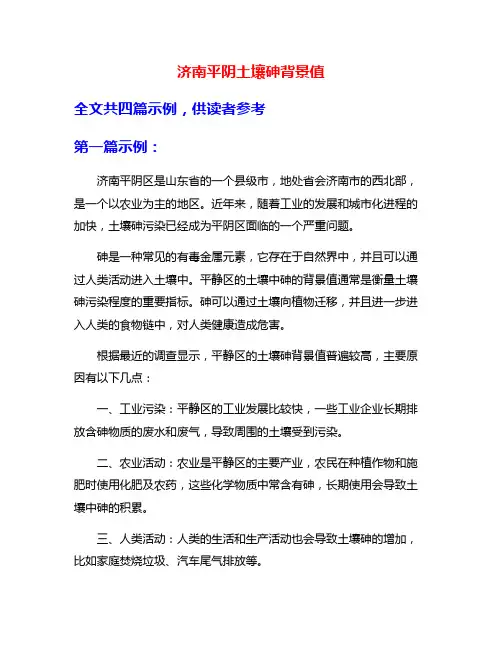 济南平阴土壤砷背景值

全文共四篇示例，供读者参考

第一篇示例：

济南平阴区是山东省的一个县级市，地处省会济南市的西北部，是一个以农业为主的地区。近年来，随着工业的发展和城市化进程的加快，土壤砷污染已经成为平阴区面临的一个严重问题。

砷是一种常见的有毒金属元素，它存在于自然界中，并且可以通过人类活动进入土壤中。平静区的土壤中砷的背景值通常是衡量土壤砷污染程度的重要指标。砷可以通过土壤向植物迁移，并且进一步进入人类的食物链中，对人类健康造成危害。

根据最近的调查显示，平静区的土壤砷背景值普遍较高，主要原因有以下几点：

一、工业污染：平静区的工业发展比较快，一些工业企业长期排放含砷物质的废水和废气，导致周围的土壤受到污染。

二、农业活动：农业是平静区的主要产业，农民在种植作物和施肥时使用化肥及农药，这些化学物质中常含有砷，长期使用会导致土壤中砷的积累。

三、人类活动：人类的生活和生产活动也会导致土壤砷的增加，比如家庭焚烧垃圾、汽车尾气排放等。